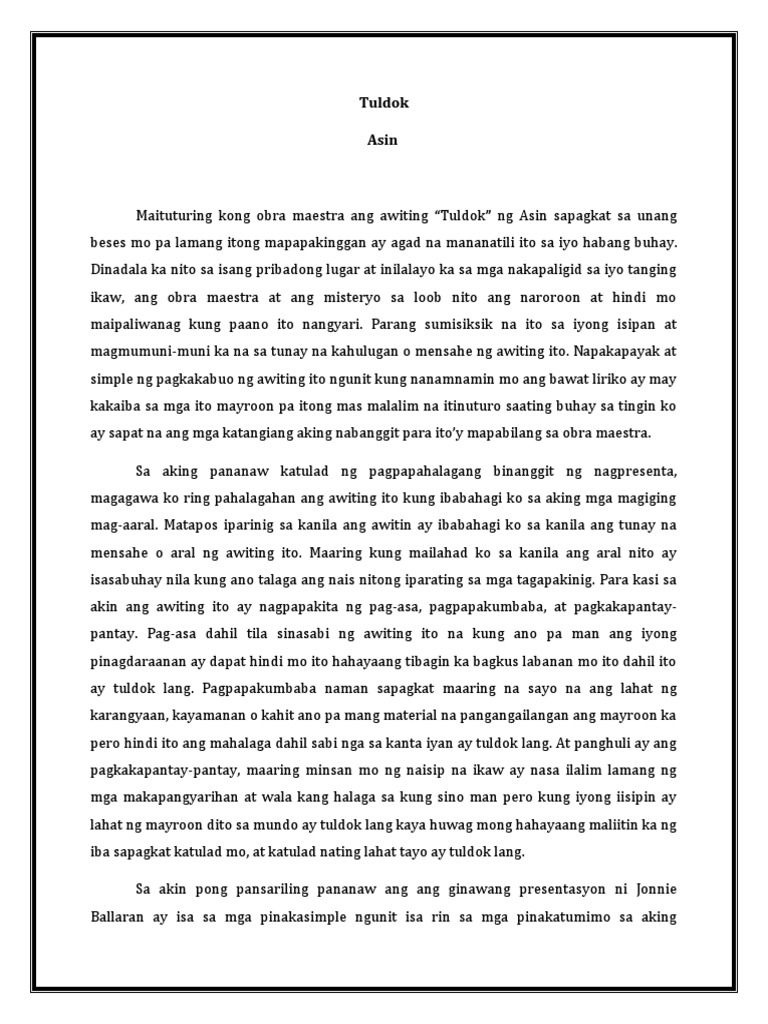 Tuldok

Asin

Maituturing kong obra maestra ang awiting “Tuldok” ng Asin sapagkat sa unang beses mo pa lamang itong mapapakinggan ay agad na mananatili ito sa iyo habang buhay. Dinadala ka nito sa isang pribadong lugar at inilalayo ka sa mga nakapaligid sa iyo tanging ikaw, ang obra maestra at ang misteryo sa loob nito ang naroroon at hindi mo maipaliwanag kung paano ito nangyari. Parang sumisiksik na ito sa iyong isipan at magmumuni-muni ka na sa tunay na kahulugan o mensahe ng awiting ito. Napakapayak at simple ng pagkakabuo ng awiting ito ngunit kung nanamnamin mo ang bawat liriko ay may kakaiba sa mga ito mayroon pa itong mas malalim na itinuturo saating buhay sa tingin ko ay sapat na ang mga katangiang aking nabanggit para ito’y mapabilang sa obra maestra.

Sa aking pananaw katulad ng pagpapahalagang binanggit ng nagpresenta, magagawa ko ring pahalagahan ang awiting ito kung ibabahagi ko sa aking mga magiging mag-aaral. Matapos iparinig sa kanila ang awitin ay ibabahagi ko sa kanila ang tunay na mensahe o aral ng awiting ito. Maaring kung mailahad ko sa kanila ang aral nito ay isasabuhay nila kung ano talaga ang nais nitong iparating sa mga tagapakinig. Para kasi sa akin ang awiting ito ay nagpapakita ng pag-asa, pagpapakumbaba, at pagkakapantay-pantay. Pag-asa dahil tila sinasabi ng awiting ito na kung ano pa man ang iyong pinagdaraanan ay dapat hindi mo ito hahayaang tibagin ka bagkus labanan mo ito dahil ito ay tuldok lang. Pagpapakumbaba naman sapagkat maaring na sayo na ang lahat ng karangyaan, kayamanan o kahit ano pa mang material na pangangailangan ang mayroon ka pero hindi ito ang mahalaga dahil sabi nga sa kanta iyan ay tuldok lang. At panghuli ay ang pagkakapantay-pantay, maaring minsan mo ng naisip na ikaw ay nasa ilalim lamang ng mga makapangyarihan at wala kang halaga sa kung sino man pero kung iyong iisipin ay lahat ng mayroon dito sa mundo ay tuldok lang kaya huwag mong hahayaang maliitin ka ng iba sapagkat katulad mo, at katulad nating lahat tayo ay tuldok lang.

Sa akin pong pansariling pananaw ang ang ginawang presentasyon ni Jonnie Ballaran ay isa sa mga pinakasimple ngunit isa rin sa mga pinakatumimo sa aking